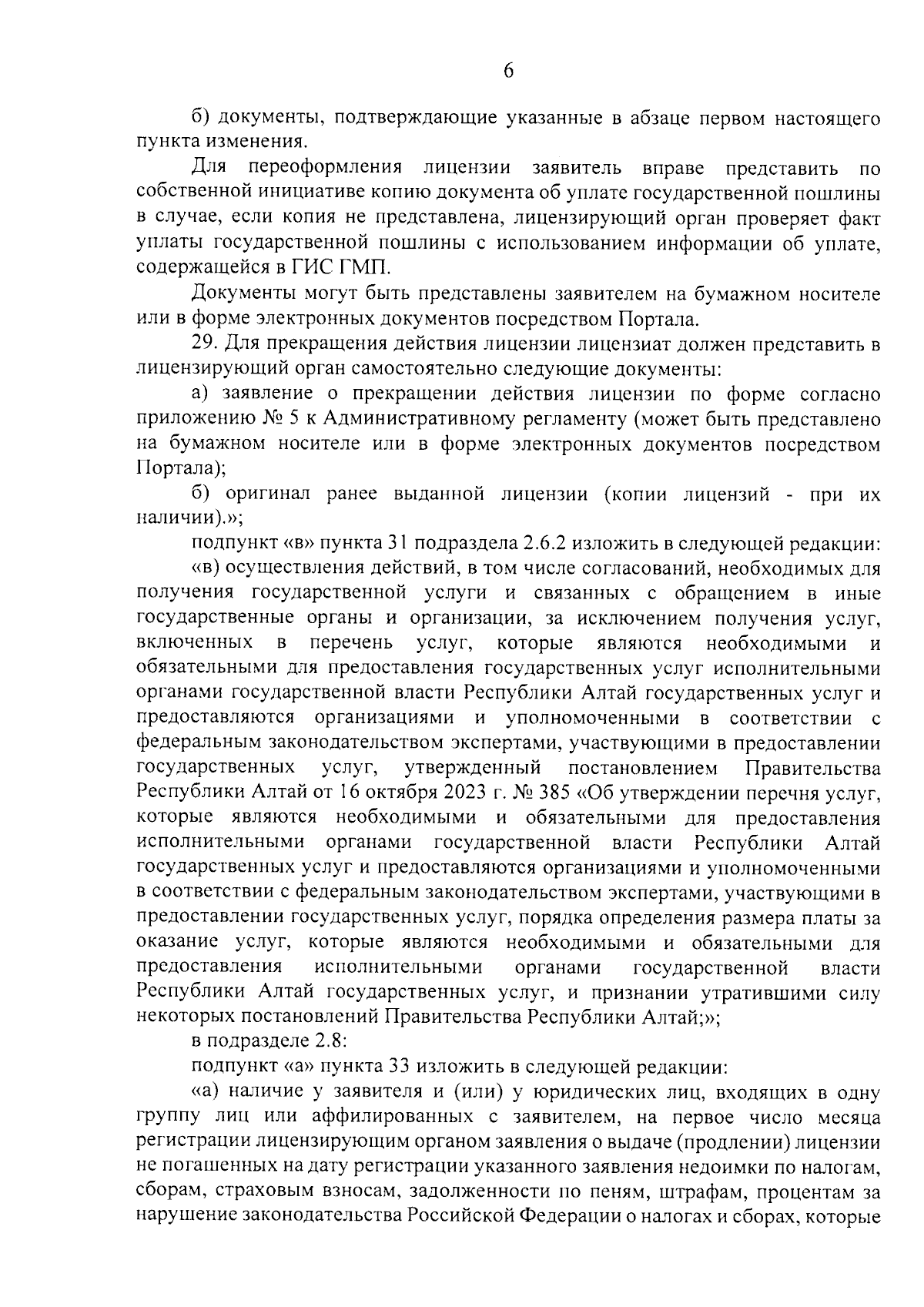 6

б) документы, подтверждающие указанные в абзаце первом настоящего пункта изменения.

Для переоформления лицензии заявитель вправе представить по собственной инициативе копию документа об уплате государственной пошлины в случае, если копия не представлена, лицензирующий орган проверяет факт уплаты государственной пошлины с использованием информации об уплате, содержащейся в ГИС ГМП.

Документы могут быть представлены заявителем на бумажном носителе или в форме электронных документов посредством Портала.

29. Для прекращения действия лицензии лицензиат должен представить в лицензирующий орган самостоятельно следующие документы:

а) заявление о прекращении действия лицензии по форме согласно приложению № 5 к Административному регламенту (может быть представлено на бумажном носителе или в форме электронных документов посредством Портала);

б) оригинал ранее выданной лицензии (копии лицензий - при их наличии).»;

подпункт «в» пункта 31 подраздела 2.6.2 изложить в следующей редакции:

«в) осуществления действий, в том числе согласований, необходимых для получения государственной услуги и связанных с обращением в иные государственные органы и организации, за исключением получения услуг, включенных в перечень услуг, которые являются необходимыми и обязательными для предоставления государственных услуг исполнительными органами государственной власти Республики Алтай государственных услуг и предоставляются организациями и уполномоченными в соответствии с федеральным законодательством экспертами, участвующими в предоставлении государственных услуг, утвержденный постановлением Правительства Республики Алтай от 16 октября 2023 г. № 385 «Об утверждении перечня услуг, которые являются необходимыми и обязательными для предоставления исполнительными органами государственной власти Республики Алтай государственных услуг и предоставляются организациями и уполномоченными в соответствии с федеральным законодательством экспертами, участвующими в предоставлении государственных услуг, порядка определения размера платы за оказание услуг, которые являются необходимыми и обязательными для предоставления исполнительными органами государственной власти Республики Алтай государственных услуг, и признании утратившими силу некоторых постановлений Правительства Республики Алтай;»;

в подразделе 2.8:

подпункт «а» пункта 33 изложить в следующей редакции:

«а) наличие у заявителя и (или) у юридических лиц, входящих в одну группу лиц или аффилированных с заявителем, на первое число месяца регистрации лицензирующим органом заявления о выдаче (продлении) лицензии не погашенных на дату регистрации указанного заявления недоимки по налогам, сборам, страховым взносам, задолженности по пеням, штрафам, процентам за нарушение законодательства Российской Федерации о налогах и сборах, которые